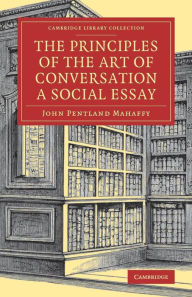 CAMBRIDGE LIBRARY COLLECTION

THE PRINCIPLES OF THE ART OF CONVERSATION A SOCIAL ESSAY

JOHN PENTLAND MAHAFFY

CAMBRIDGE